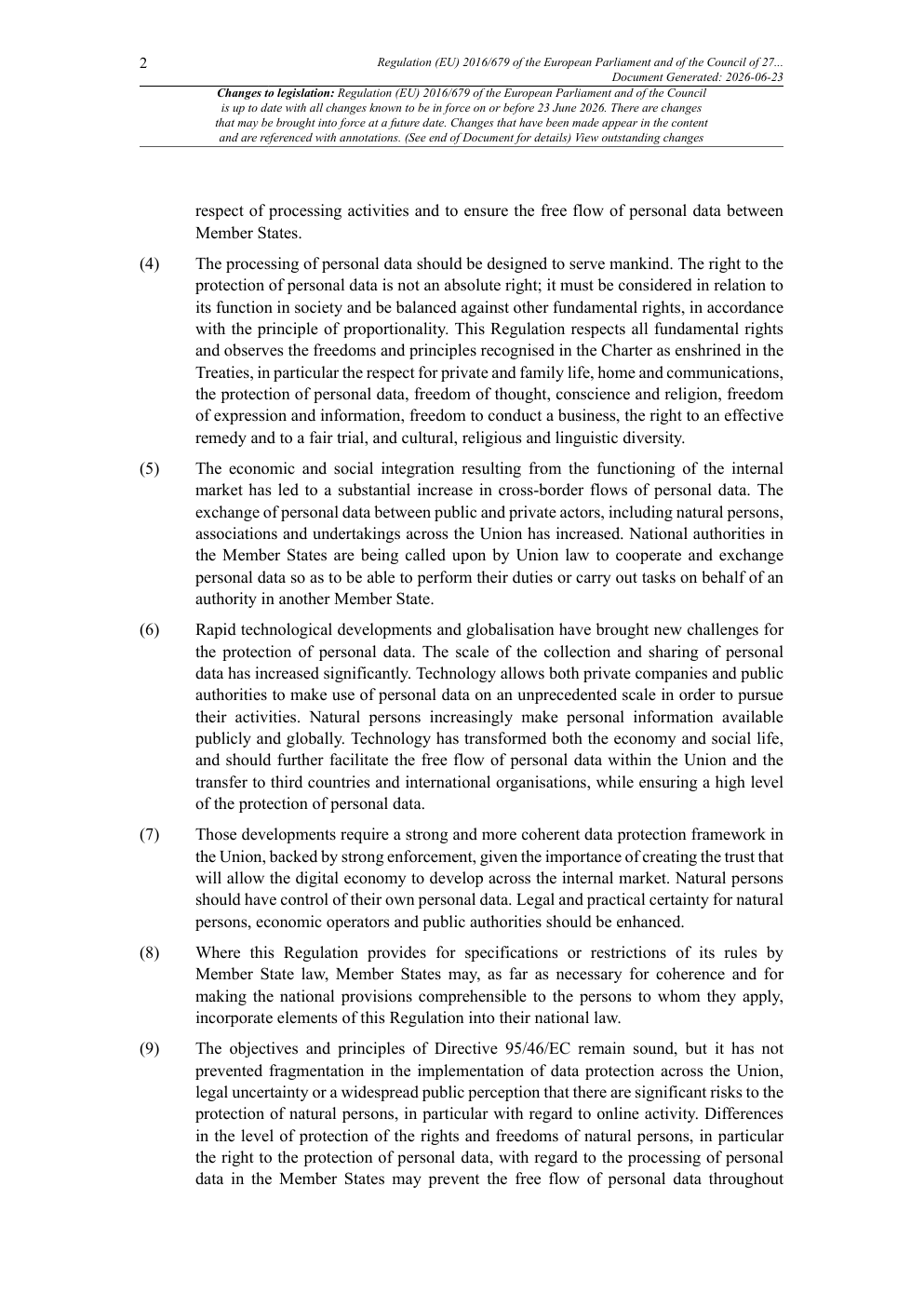 2

Regulation (EU) 2016/679 of the European Parliament and of the Council of 27...
Document Generated: 2026-06-23

Changes to legislation: Regulation (EU) 2016/679 of the European Parliament and of the Council is up to date with all changes known to be in force on or before 23 June 2026. There are changes that may be brought into force at a future date. Changes that have been made appear in the content and are referenced with annotations. (See end of Document for details) View outstanding changes

respect of processing activities and to ensure the free flow of personal data between Member States.

(4) The processing of personal data should be designed to serve mankind. The right to the protection of personal data is not an absolute right; it must be considered in relation to its function in society and be balanced against other fundamental rights, in accordance with the principle of proportionality. This Regulation respects all fundamental rights and observes the freedoms and principles recognised in the Charter as enshrined in the Treaties, in particular the respect for private and family life, home and communications, the protection of personal data, freedom of thought, conscience and religion, freedom of expression and information, freedom to conduct a business, the right to an effective remedy and to a fair trial, and cultural, religious and linguistic diversity.

(5) The economic and social integration resulting from the functioning of the internal market has led to a substantial increase in cross-border flows of personal data. The exchange of personal data between public and private actors, including natural persons, associations and undertakings across the Union has increased. National authorities in the Member States are being called upon by Union law to cooperate and exchange personal data so as to be able to perform their duties or carry out tasks on behalf of an authority in another Member State.

(6) Rapid technological developments and globalisation have brought new challenges for the protection of personal data. The scale of the collection and sharing of personal data has increased significantly. Technology allows both private companies and public authorities to make use of personal data on an unprecedented scale in order to pursue their activities. Natural persons increasingly make personal information available publicly and globally. Technology has transformed both the economy and social life, and should further facilitate the free flow of personal data within the Union and the transfer to third countries and international organisations, while ensuring a high level of the protection of personal data.

(7) Those developments require a strong and more coherent data protection framework in the Union, backed by strong enforcement, given the importance of creating the trust that will allow the digital economy to develop across the internal market. Natural persons should have control of their own personal data. Legal and practical certainty for natural persons, economic operators and public authorities should be enhanced.

(8) Where this Regulation provides for specifications or restrictions of its rules by Member State law, Member States may, as far as necessary for coherence and for making the national provisions comprehensible to the persons to whom they apply, incorporate elements of this Regulation into their national law.

(9) The objectives and principles of Directive 95/46/EC remain sound, but it has not prevented fragmentation in the implementation of data protection across the Union, legal uncertainty or a widespread public perception that there are significant risks to the protection of natural persons, in particular with regard to online activity. Differences in the level of protection of the rights and freedoms of natural persons, in particular the right to the protection of personal data, with regard to the processing of personal data in the Member States may prevent the free flow of personal data throughout